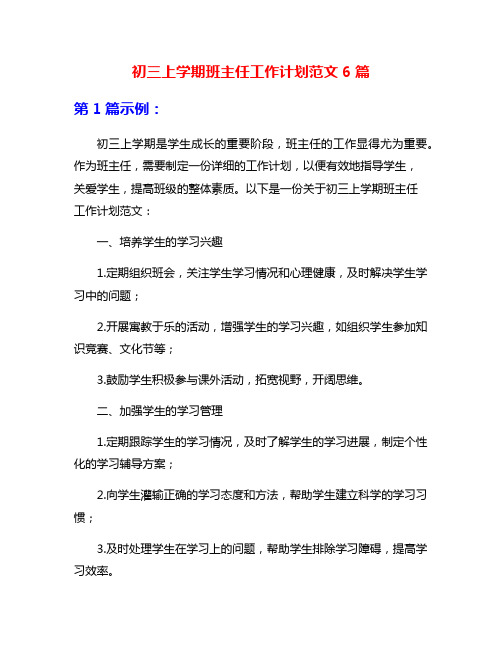 初三上学期班主任工作计划范文 6 篇

第 1 篇示例：

初三上学期是学生成长的重要阶段，班主任的工作显得尤为重要。作为班主任，需要制定一份详细的工作计划，以便有效地指导学生，关爱学生，提高班级的整体素质。以下是一份关于初三上学期班主任工作计划范文：

一、培养学生的学习兴趣

1.定期组织班会，关注学生学习情况和心理健康，及时解决学生学习中的问题；

2.开展寓教于乐的活动，增强学生的学习兴趣，如组织学生参加知识竞赛、文化节等；

3.鼓励学生积极参与课外活动，拓宽视野，开阔思维。

二、加强学生的学习管理

1.定期跟踪学生的学习情况，及时了解学生的学习进展，制定个性化的学习辅导方案；

2.向学生灌输正确的学习态度和方法，帮助学生建立科学的学习习惯；

3.及时处理学生在学习上的问题，帮助学生排除学习障碍，提高学习效率。